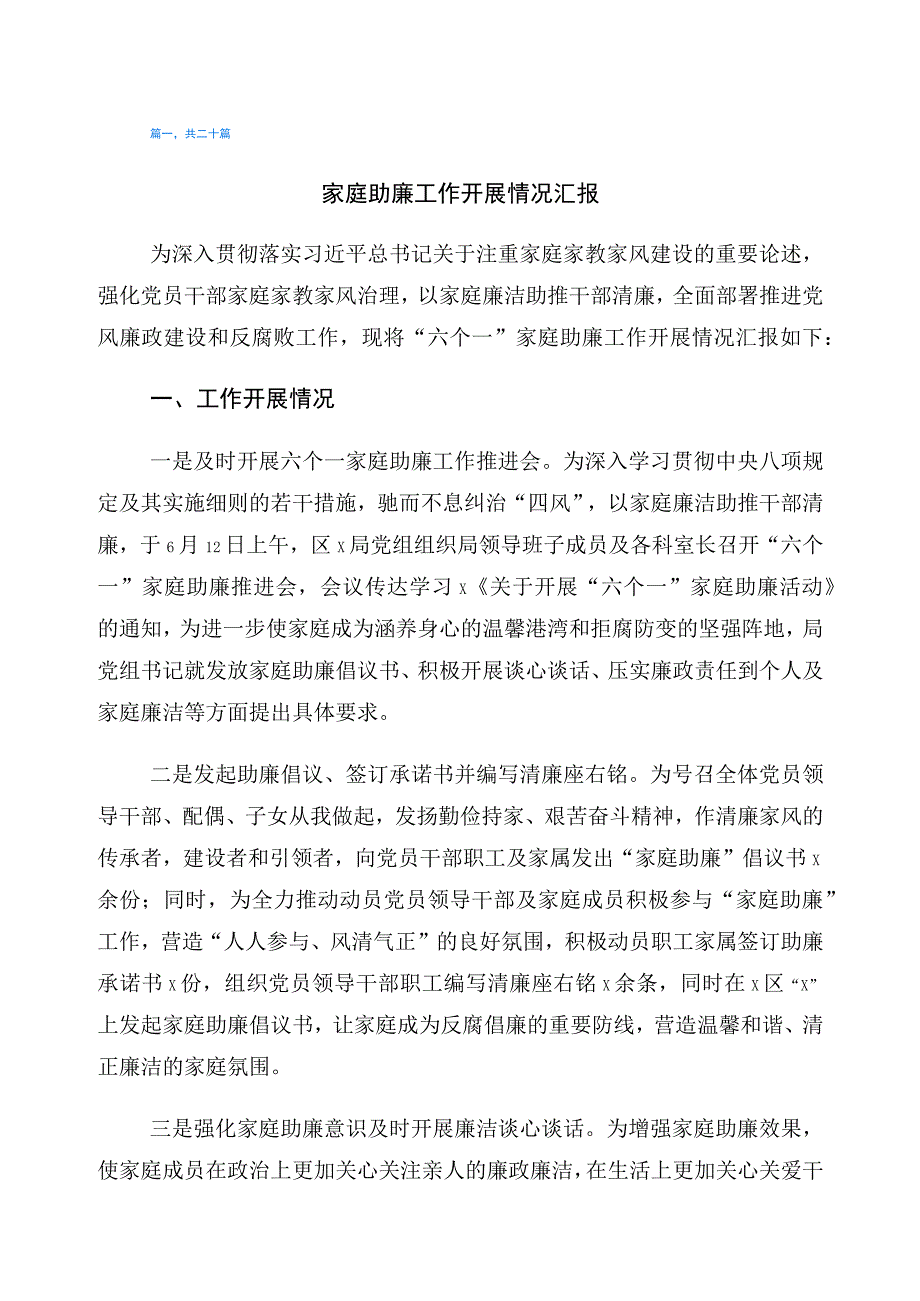 篇一，共二十篇

家庭助廉工作开展情况汇报

为深入贯彻落实习近平总书记关于注重家庭家教家风建设的重要论述，强化党员干部家庭家教家风治理，以家庭廉洁助推干部清廉，全面部署推进党风廉政建设和反腐败工作，现将“六个一”家庭助廉工作开展情况汇报如下：

一、工作开展情况

一是及时开展六个一家庭助廉工作推进会。为深入学习贯彻中央八项规定及其实施细则的若干措施，驰而不息纠治“四风”，以家庭廉洁助推干部清廉，于6月12日上午，区x局党组组织局领导班子成员及各科室长召开“六个一”家庭助廉推进会，会议传达学习x《关于开展“六个一”家庭助廉活动》的通知，为进一步使家庭成为涵养身心的温馨港湾和拒腐防变的坚强阵地，局党组书记就发放家庭助廉倡议书、积极开展谈心谈话、压实廉政责任到个人及家庭廉洁等方面提出具体要求。

二是发起助廉倡议、签订承诺书并编写清廉座右铭。为号召全体党员领导干部、配偶、子女从我做起，发扬勤俭持家、艰苦奋斗精神，作清廉家风的传承者，建设者和引领者，向党员干部职工及家属发出“家庭助廉”倡议书x余份；同时，为全力推动动员党员领导干部及家庭成员积极参与“家庭助廉”工作，营造“人人参与、风清气正”的良好氛围，积极动员职工家属签订助廉承诺书x份，组织党员领导干部职工编写清廉座右铭x余条，同时在x区“X”上发起家庭助廉倡议书，让家庭成为反腐倡廉的重要防线，营造温馨和谐、清正廉洁的家庭氛围。

三是强化家庭助廉意识及时开展廉洁谈心谈话。为增强家庭助廉效果，使家庭成员在政治上更加关心关注亲人的廉政廉洁，在生活上更加关心关爱干